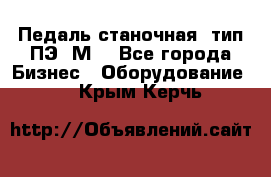 Педаль станочная  тип ПЭ  М    Все города Бизнес   Оборудование   Крым Керчь

http://Объявлений.сайт